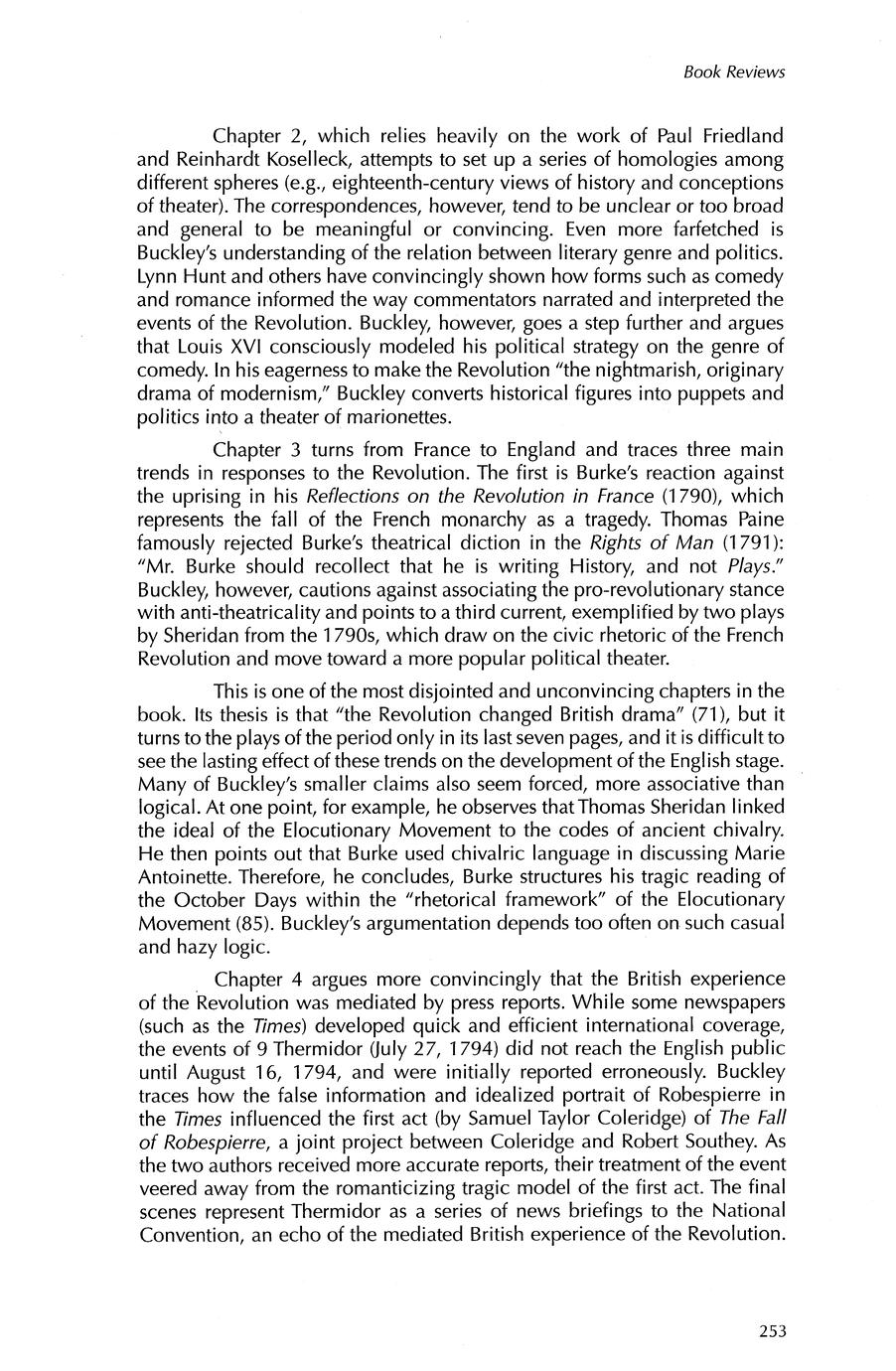 Book Reviews

Chapter 2, which relies heavily on the work of Paul Friedland and Reinhardt Koselleck, attempts to set up a series of homologies among different spheres (e.g., eighteenth-century views of history and conceptions of theater). The correspondences, however, tend to be unclear or too broad and general to be meaningful or convincing. Even more farfetched is Buckley's understanding of the relation between literary genre and politics. Lynn Hunt and others have convincingly shown how forms such as comedy and romance informed the way commentators narrated and interpreted the events of the Revolution. Buckley, however, goes a step further and argues that Louis XVI consciously modeled his political strategy on the genre of comedy. In his eagerness to make the Revolution "the nightmarish, originary drama of modernism," Buckley converts historical figures into puppets and politics into a theater of marionettes.

Chapter 3 turns from France to England and traces three main trends in responses to the Revolution. The first is Burke's reaction against the uprising in his Reflections on the Revolution in France (1790), which represents the fall of the French monarchy as a tragedy. Thomas Paine famously rejected Burke's theatrical diction in the Rights of Man (1791): "Mr. Burke should recollect that he is writing History, and not Plays." Buckley, however, cautions against associating the pro-revolutionary stance with anti-theatricality and points to a third current, exemplified by two plays by Sheridan from the 1790s, which draw on the civic rhetoric of the French Revolution and move toward a more popular political theater.

This is one of the most disjointed and unconvincing chapters in the book. Its thesis is that "the Revolution changed British drama" (71), but it turns to the plays of the period only in its last seven pages, and it is difficult to see the lasting effect of these trends on the development of the English stage. Many of Buckley's smaller claims also seem forced, more associative than logical. At one point, for example, he observes that Thomas Sheridan linked the ideal of the Elocutionary Movement to the codes of ancient chivalry. He then points out that Burke used chivalric language in discussing Marie Antoinette. Therefore, he concludes, Burke structures his tragic reading of the October Days within the "rhetorical framework" of the Elocutionary Movement (85). Buckley's argumentation depends too often on such casual and hazy logic.

Chapter 4 argues more convincingly that the British experience of the Revolution was mediated by press reports. While some newspapers (such as the Times) developed quick and efficient international coverage, the events of 9 Thermidor (July 27, 1794) did not reach the English public until August 16, 1794, and were initially reported erroneously. Buckley traces how the false information and idealized portrait of Robespierre in the Times influenced the first act (by Samuel Taylor Coleridge) of The Fall of Robespierre, a joint project between Coleridge and Robert Southey. As the two authors received more accurate reports, their treatment of the event veered away from the romanticizing tragic model of the first act. The final scenes represent Thermidor as a series of news briefings to the National Convention, an echo of the mediated British experience of the Revolution.

253